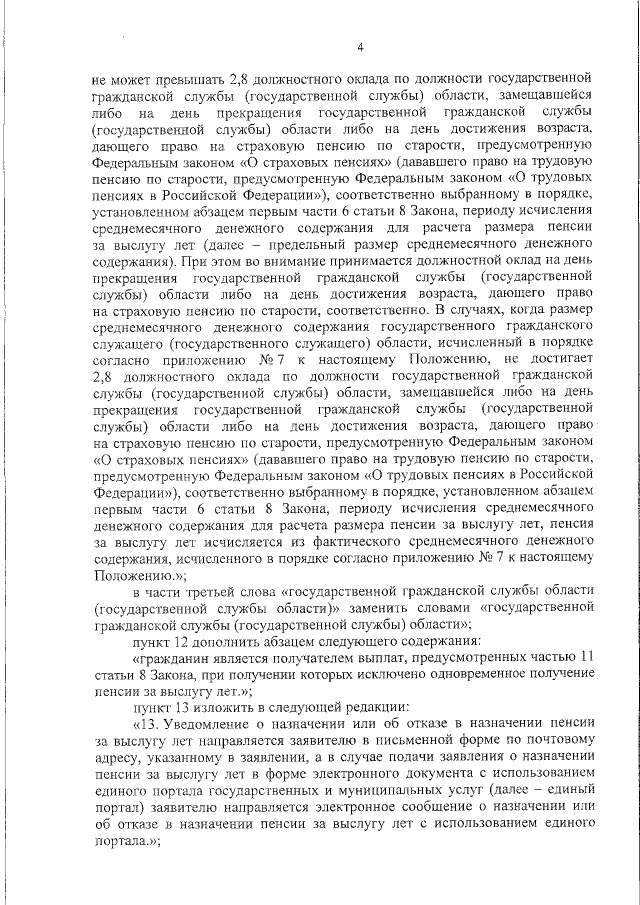 4

не может превышать 2,8 должностного оклада по должности государственной гражданской службы (государственной службы) области, замещавшейся либо на день прекращения государственной гражданской службы (государственной службы) области либо на день достижения возраста, дающего право на страховую пенсию по старости, предусмотренную Федеральным законом «О страховых пенсиях» (дававшего право на трудовую пенсию по старости, предусмотренную Федеральным законом «О трудовых пенсиях в Российской Федерации»), соответственно выбранному в порядке, установленном абзацем первым части 6 статьи 8 Закона, периоду исчисления среднемесячного денежного содержания для расчета размера пенсии за выслугу лет (далее – предельный размер среднемесячного денежного содержания). При этом во внимание принимается должностной оклад на день прекращения государственной гражданской службы (государственной службы) области либо на день достижения возраста, дающего право на страховую пенсию по старости, соответственно. В случаях, когда размер среднемесячного денежного содержания государственного гражданского служащего (государственного служащего) области, исчисленный в порядке согласно приложению № 7 к настоящему Положению, не достигает 2,8 должностного оклада по должности государственной гражданской службы (государственной службы) области, замещавшейся либо на день прекращения государственной гражданской службы (государственной службы) области либо на день достижения возраста, дающего право на страховую пенсию по старости, предусмотренную Федеральным законом «О страховых пенсиях» (дававшего право на трудовую пенсию по старости, предусмотренную Федеральным законом «О трудовых пенсиях в Российской Федерации»), соответственно выбранному в порядке, установленном абзацем первым части 6 статьи 8 Закона, периоду исчисления среднемесячного денежного содержания для расчета размера пенсии за выслугу лет, пенсия за выслугу лет исчисляется из фактического среднемесячного денежного содержания, исчисленного в порядке согласно приложению № 7 к настоящему Положению.»;

в части третьей слова «государственной гражданской службы области (государственной службы области)» заменить словами «государственной гражданской службы (государственной службы) области»;

пункт 12 дополнить абзацем следующего содержания:

«гражданин является получателем выплат, предусмотренных частью 11 статьи 8 Закона, при получении которых исключено одновременное получение пенсии за выслугу лет.»;

пункт 13 изложить в следующей редакции:

«13. Уведомление о назначении или об отказе в назначении пенсии за выслугу лет направляется заявителю в письменной форме по почтовому адресу, указанному в заявлении, а в случае подачи заявления о назначении пенсии за выслугу лет в форме электронного документа с использованием единого портала государственных и муниципальных услуг (далее – единый портал) заявителю направляется электронное сообщение о назначении или об отказе в назначении пенсии за выслугу лет с использованием единого портала.»;